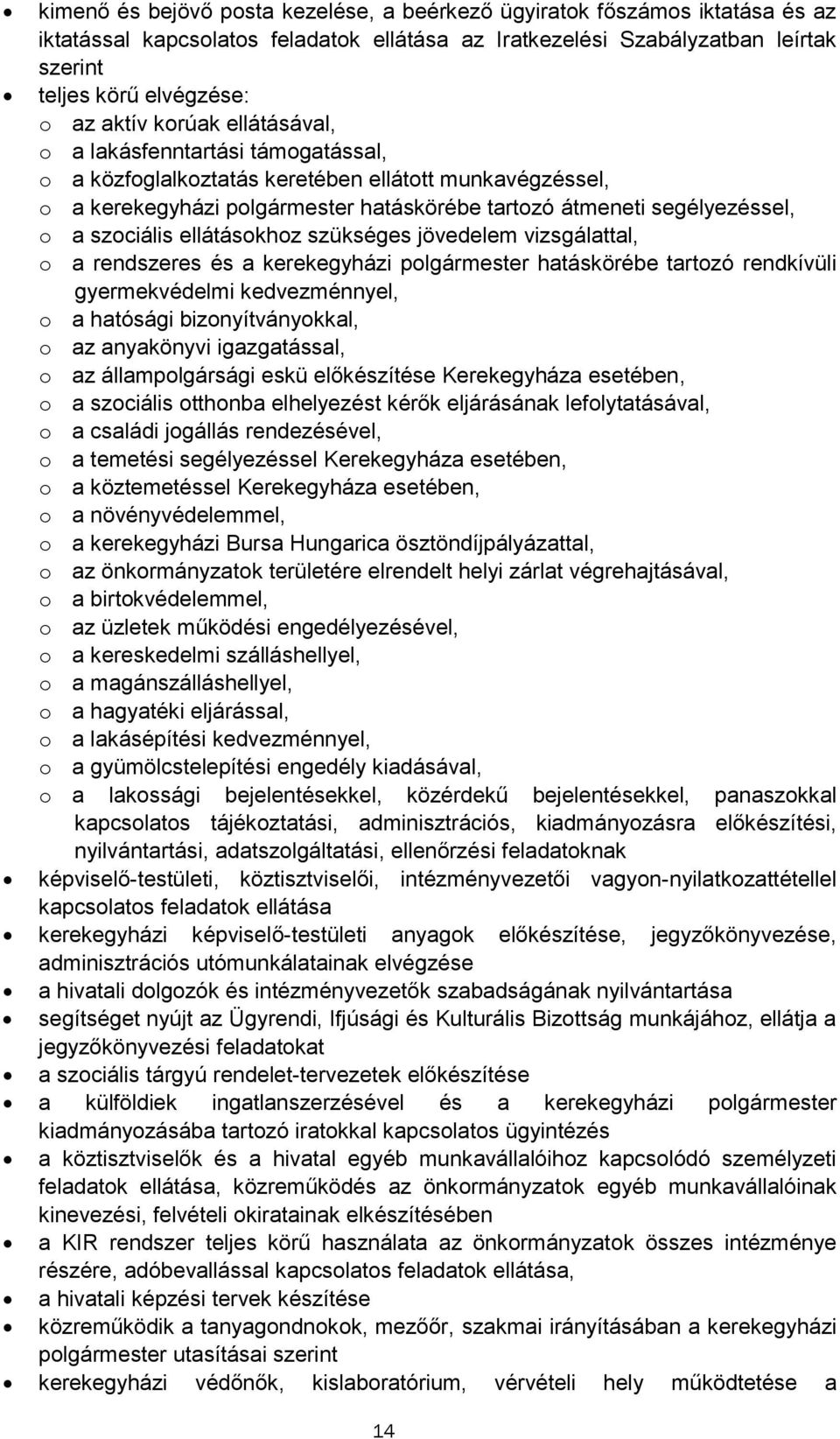 • kimenő és bejövő posta kezelése, a beérkező ügyiratok főszámos iktatása és az iktatással kapcsolatos feladatok ellátása az Iratkezelési Szabályzatban leírtak szerint
• teljes körű elvégzése:
o az aktív korúak ellátásával,
o a lakásfenntartási támogatással,
o a közfoglalkoztatás keretében ellátott munkavégzéssel,
o a kerekegyházi polgármester hatáskörébe tartozó átmeneti segélyezéssel,
o a szociális ellátásokhoz szükséges jövedelem vizsgálattal,
o a rendszeres és a kerekegyházi polgármester hatáskörébe tartozó rendkívüli gyermekvédelmi kedvezménnyel,
o a hatósági bizonyítványokkal,
o az anyakönyvi igazgatással,
o az állampolgársági eskü előkészítése Kerekegyháza esetében,
o a szociális otthonba elhelyezést kérők eljárásának lefolytatásával,
o a családi jogállás rendezésével,
o a temetési segélyezéssel Kerekegyháza esetében,
o a köztemetéssel Kerekegyháza esetében,
o a növényvédelemmel,
o a kerekegyházi Bursa Hungarica ösztöndíjpályázattal,
o az önkormányzatok területére elrendelt helyi zárlat végrehajtásával,
o a birtokvédelemmel,
o az üzletek működési engedélyezésével,
o a kereskedelmi szálláshellyel,
o a magánszálláshellyel,
o a hagyatéki eljárással,
o a lakásépítési kedvezménnyel,
o a gyümölcstelepítési engedély kiadásával,
o a lakossági bejelentésekkel, közérdekű bejelentésekkel, panaszokkal kapcsolatos tájékoztatási, adminisztrációs, kiadmányozásra előkészítési, nyilvántartási, adatszolgáltatási, ellenőrzési feladatoknak
• képviselő-testületi, köztisztviselői, intézményvezetői vagyon-nyilatkozattétellel kapcsolatos feladatok ellátása
• kerekegyházi képviselő-testületi anyagok előkészítése, jegyzőkönyvezése, adminisztrációs utómunkálatainak elvégzése
• a hivatali dolgozók és intézményvezetők szabadságának nyilvántartása
• segítséget nyújt az Ügyrendi, Ifjúsági és Kulturális Bizottság munkájához, ellátja a jegyzőkönyvezési feladatokat
• a szociális tárgyú rendelet-tervezetek előkészítése
• a külföldiek ingatlanszerzésével és a kerekegyházi polgármester kiadmányozásába tartozó iratokkal kapcsolatos ügyintézés
• a köztisztviselők és a hivatal egyéb munkavállalóihoz kapcsolódó személyzeti feladatok ellátása, közreműködés az önkormányzatok egyéb munkavállalóinak kinevezési, felvételi okiratainak elkészítésében
• a KIR rendszer teljes körű használata az önkormányzatok összes intézménye részére, adóbevallással kapcsolatos feladatok ellátása,
• a hivatali képzési tervek készítése
• közreműködik a tanyagondnokok, mezőőr, szakmai irányításában a kerekegyházi polgármester utasításai szerint
• kerekegyházi védőnők, kislaboratórium, vérvételi hely működtetése a

14